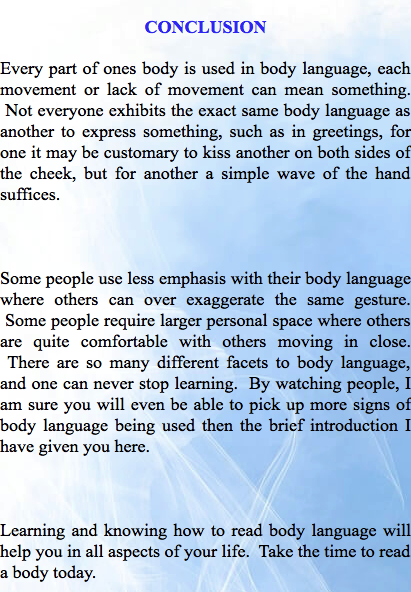 CONCLUSION

Every part of ones body is used in body language, each movement or lack of movement can mean something. Not everyone exhibits the exact same body language as another to express something, such as in greetings, for one it may be customary to kiss another on both sides of the cheek, but for another a simple wave of the hand suffices.

Some people use less emphasis with their body language where others can over exaggerate the same gesture. Some people require larger personal space where others are quite comfortable with others moving in close. There are so many different facets to body language, and one can never stop learning. By watching people, I am sure you will even be able to pick up more signs of body language being used then the brief introduction I have given you here.

Learning and knowing how to read body language will help you in all aspects of your life. Take the time to read a body today.